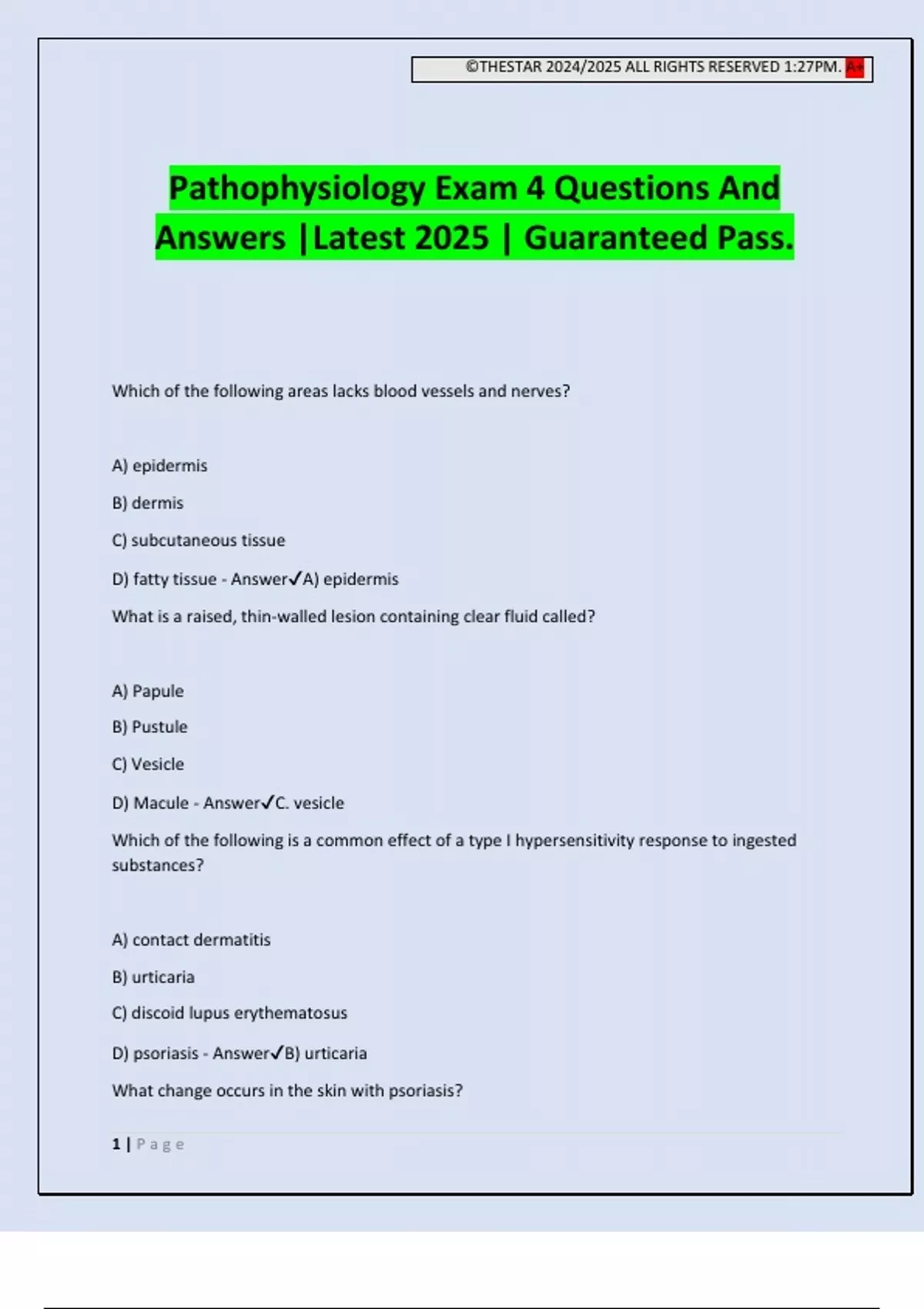 ©THESTAR 2024/2025 ALL RIGHTS RESERVED 1:27PM. A+

Pathophysiology Exam 4 Questions And Answers |Latest 2025 | Guaranteed Pass.

Which of the following areas lacks blood vessels and nerves?

A) epidermis

B) dermis

C) subcutaneous tissue

D) fatty tissue - Answer✓A) epidermis

What is a raised, thin-walled lesion containing clear fluid called?

A) Papule

B) Pustule

C) Vesicle

D) Macule - Answer✓C. vesicle

Which of the following is a common effect of a type I hypersensitivity response to ingested substances?

A) contact dermatitis

B) urticaria

C) discoid lupus erythematosus

D) psoriasis - Answer✓B) urticaria

What change occurs in the skin with psoriasis?

1 | Page